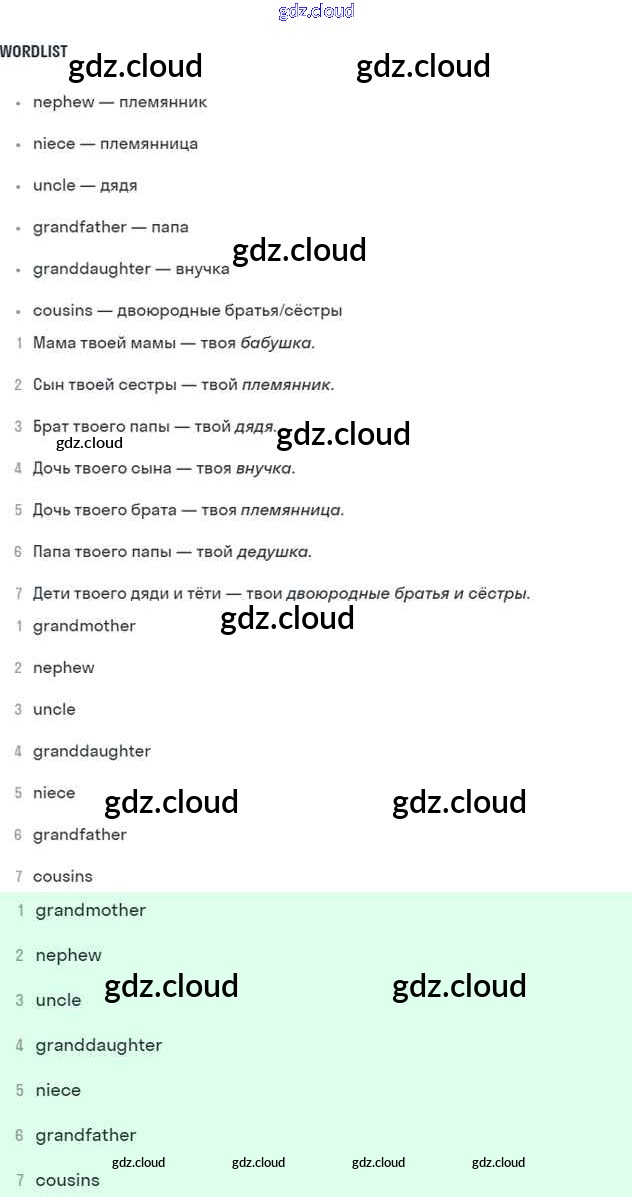 WORDLIST

• nephew — племянник

• niece — племянница

• uncle — дядя

• grandfather — папа

• granddaughter — внучка

• cousins — двоюродные братья/сёстры

1 Мама твоей мамы — твоя бабушка.

2 Сын твоей сестры — твой племянник.

3 Брат твоего папы — твой дядя.

4 Дочь твоего сына — твоя внучка.

5 Дочь твоего брата — твоя племянница.

6 Папа твоего папы — твой дедушка.

7 Дети твоего дяди и тёти — твои двоюродные братья и сёстры.

1 grandmother

2 nephew

3 uncle

4 granddaughter

5 niece

6 grandfather

7 cousins

1 grandmother

2 nephew

3 uncle

4 granddaughter

5 niece

6 grandfather

7 cousins

gdz.cloud